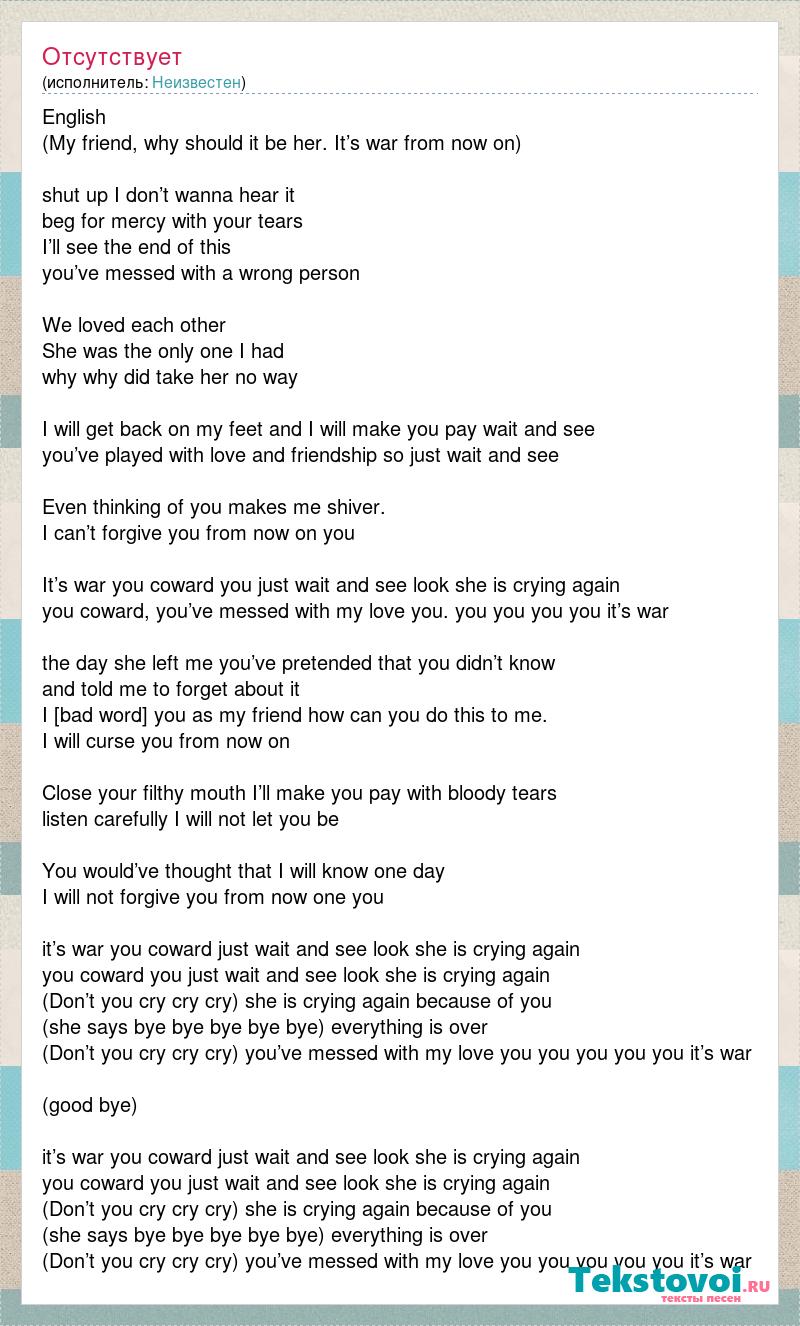 Отсутствует
(исполнитель: Неизвестен)

English
(My friend, why should it be her. It's war from now on)

shut up I don't wanna hear it
beg for mercy with your tears
I'll see the end of this
you've messed with a wrong person

We loved each other
She was the only one I had
why why did take her no way

I will get back on my feet and I will make you pay wait and see
you've played with love and friendship so just wait and see

Even thinking of you makes me shiver.
I can't forgive you from now on you

It's war you coward you just wait and see look she is crying again
you coward, you've messed with my love you. you you you you it's war

the day she left me you've pretended that you didn't know
and told me to forget about it
I [bad word] you as my friend how can you do this to me.
I will curse you from now on

Close your filthy mouth I'll make you pay with bloody tears
listen carefully I will not let you be

You would've thought that I will know one day
I will not forgive you from now one you

it's war you coward just wait and see look she is crying again
you coward you just wait and see look she is crying again
(Don't you cry cry cry) she is crying again because of you
(she says bye bye bye bye bye) everything is over
(Don't you cry cry cry) you've messed with my love you you you you you it's war

(good bye)

it's war you coward just wait and see look she is crying again
you coward you just wait and see look she is crying again
(Don't you cry cry cry) she is crying again because of you
(she says bye bye bye bye bye) everything is over
(Don't you cry cry cry) you've messed with my love you you you you you it's war

Tekstovoi.ru
тексты песен